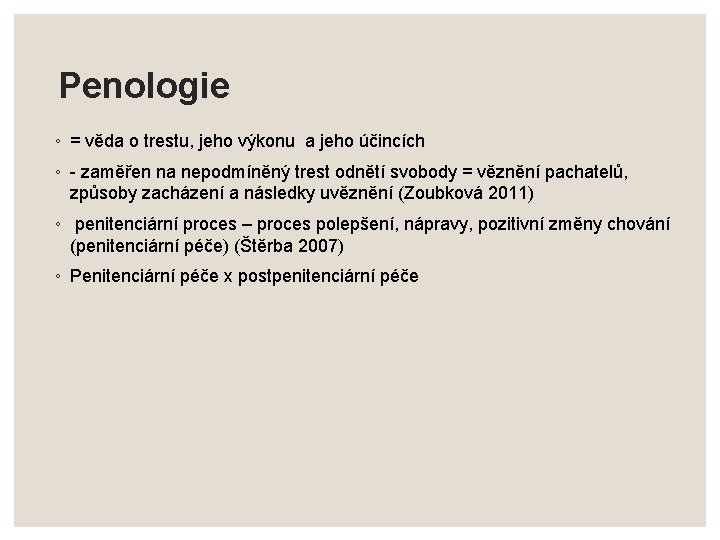 Penologie

◦ = věda o trestu, jeho výkonu a jeho účincích

◦ - zaměřen na nepodmíněný trest odnětí svobody = věznění pachatelů, způsoby zacházení a následky uvěznění (Zoubková 2011)

◦ penitenciární proces – proces polepšení, nápravy, pozitivní změny chování (penitenciární péče) (Štěrba 2007)

◦ Penitenciární péče x postpenitenciární péče